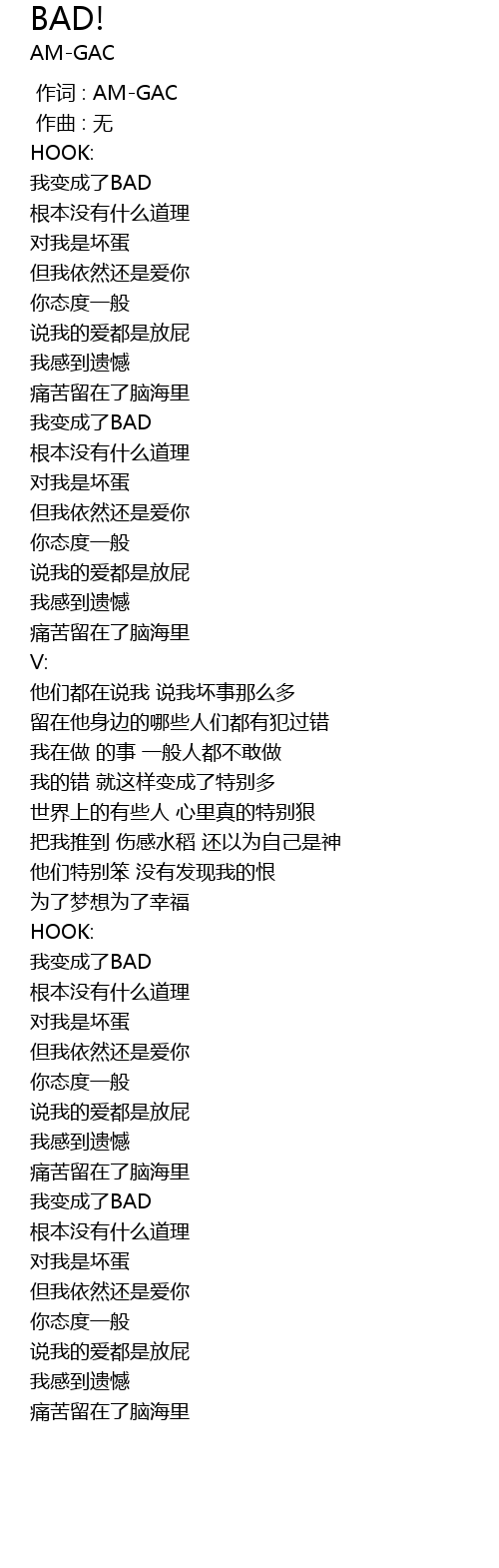 BAD!
AM-GAC

作词 : AM-GAC
作曲 : 无
HOOK:
我变成了BAD
根本没有什么道理
对我是坏蛋
但我依然还是爱你
你态度一般
说我的爱都是放屁
我感到遗憾
痛苦留在了脑海里
我变成了BAD
根本没有什么道理
对我是坏蛋
但我依然还是爱你
你态度一般
说我的爱都是放屁
我感到遗憾
痛苦留在了脑海里
V:
他们都在说我 说我坏事那么多
留在他身边的哪些人们都有犯过错
我在做 的事 一般人都不敢做
我的错 就这样变成了特别多
世界上的有些人 心里真的特别狠
把我推到 伤感水稻 还以为自己是神
他们特别笨 没有发现我的恨
为了梦想为了幸福
HOOK:
我变成了BAD
根本没有什么道理
对我是坏蛋
但我依然还是爱你
你态度一般
说我的爱都是放屁
我感到遗憾
痛苦留在了脑海里
我变成了BAD
根本没有什么道理
对我是坏蛋
但我依然还是爱你
你态度一般
说我的爱都是放屁
我感到遗憾
痛苦留在了脑海里